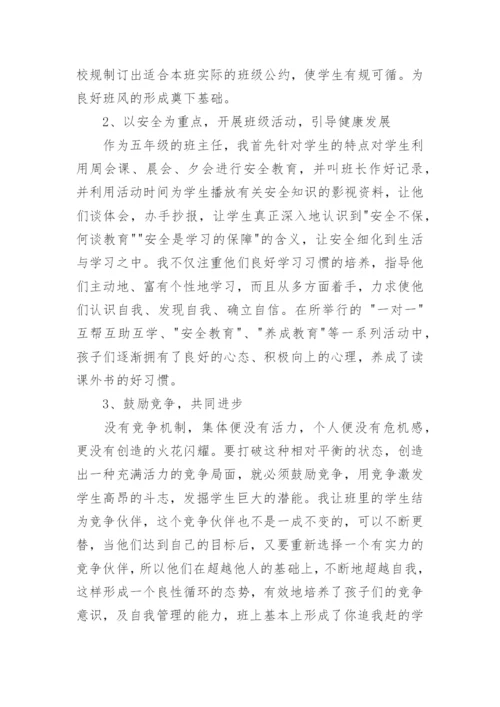 校规制订出适合本班实际的班级公约，使学生有规可循。为良好班风的形成奠下基础。

2、以安全为重点，开展班级活动，引导健康发展

作为五年级的班主任，我首先针对学生的特点对学生利用周会课、晨会、夕会进行安全教育，并叫班长作好记录，并利用活动时间为学生播放有关安全知识的影视资料，让他们谈体会，办手抄报，让学生真正深入地认识到"安全不保，何谈教育""安全是学习的保障"的含义，让安全细化到生活与学习之中。我不仅注重他们良好学习习惯的培养，指导他们主动地、富有个性地学习，而且从多方面着手，力求使他们认识自我、发现自我、确立自信。在所举行的 "一对一"互帮互助互学、"安全教育"、"养成教育"等一系列活动中，孩子们逐渐拥有了良好的心态、积极向上的心理，养成了读课外书的好习惯。

3、鼓励竞争，共同进步

没有竞争机制，集体便没有活力，个人便没有危机感，更没有创造的火花闪耀。要打破这种相对平衡的状态，创造出一种充满活力的竞争局面，就必须鼓励竞争，用竞争激发学生高昂的斗志，发掘学生巨大的潜能。我让班里的学生结为竞争伙伴，这个竞争伙伴也不是一成不变的，可以不断更替，当他们达到自己的目标后，又要重新选择一个有实力的竞争伙伴，所以他们在超越他人的基础上，不断地超越自我，这样形成一个良性循环的态势，有效地培养了孩子们的竞争意识，及自我管理的能力，班上基本上形成了你追我赶的学